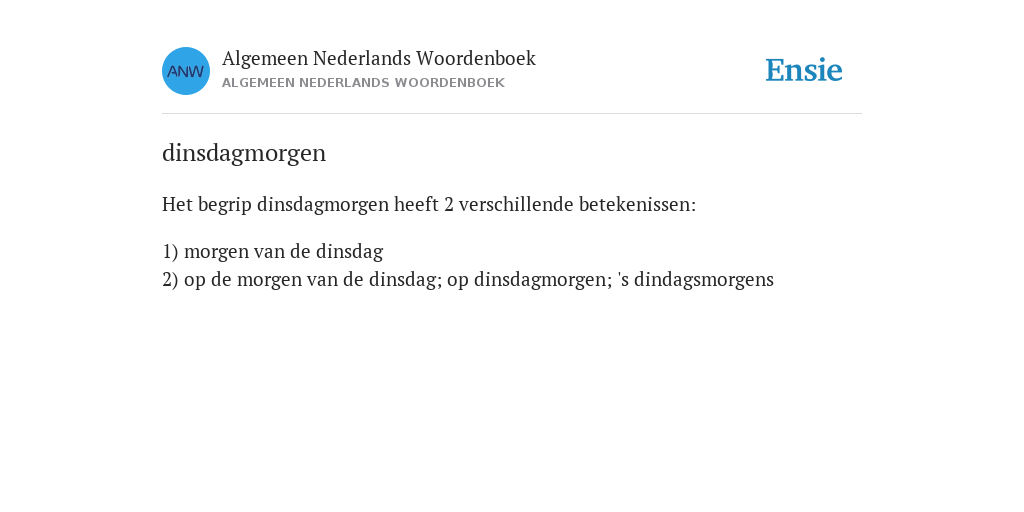 ANW

Algemeen Nederlands Woordenboek
ALGEMEEN NEDERLANDS WOORDENBOEK

Ensie

dinsdagmorgen

Het begrip dinsdagmorgen heeft 2 verschillende betekenissen:

1) morgen van de dinsdag
2) op de morgen van de dinsdag; op dinsdagmorgen; 's dindagsmorgens